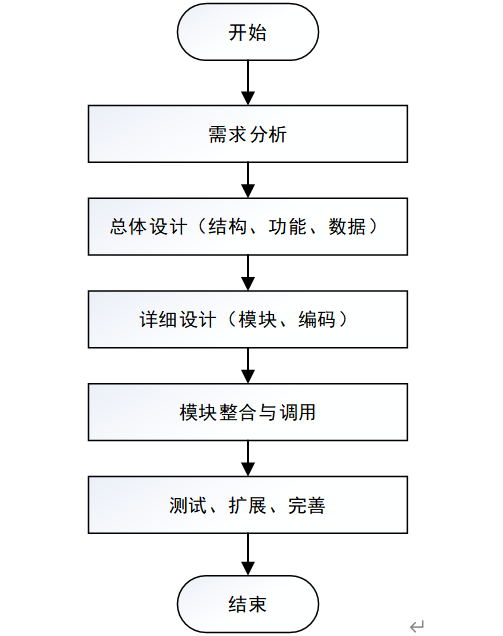 开始

需求分析

总体设计（结构、功能、数据）

详细设计（模块、编码）

模块整合与调用

测试、扩展、完善

结束